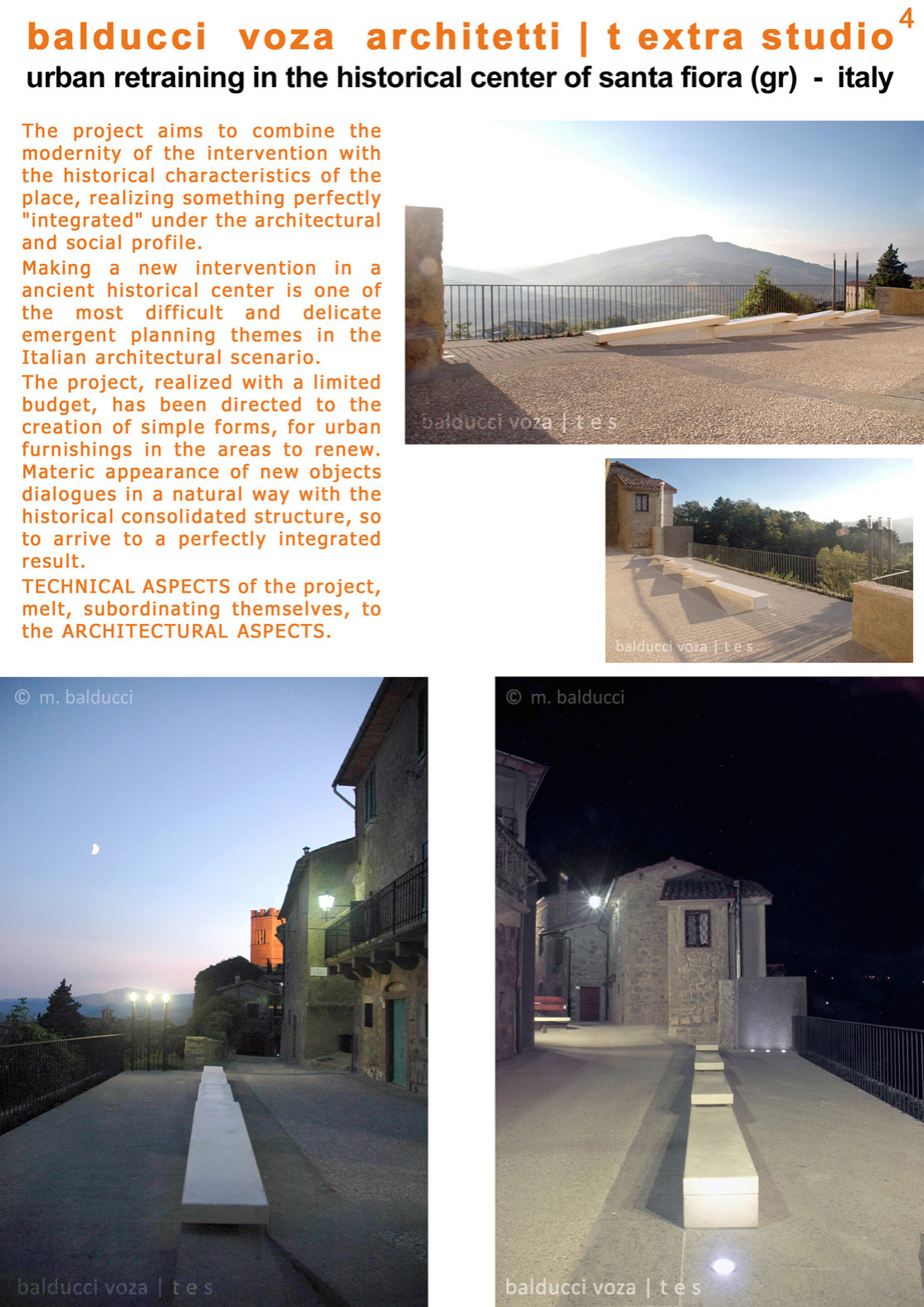 balducci voza architetti | t extra studio 4

urban retraining in the historical center of santa fiora (gr) - italy

The project aims to combine the modernity of the intervention with the historical characteristics of the place, realizing something perfectly "integrated" under the architectural and social profile.

Making a new intervention in a ancient historical center is one of the most difficult and delicate emergent planning themes in the Italian architectural scenario.

The project, realized with a limited budget, has been directed to the creation of simple forms, for urban furnishings in the areas to renew. Materic appearance of new objects dialogues in a natural way with the historical consolidated structure, so to arrive to a perfectly integrated result.

TECHNICAL ASPECTS of the project, melt, subordinating themselves, to the ARCHITECTURAL ASPECTS.

balducci voza | t e s

balducci voza | t e s

© m. balducci

balducci voza | t e s

© m. balducci

balducci voza | t e s